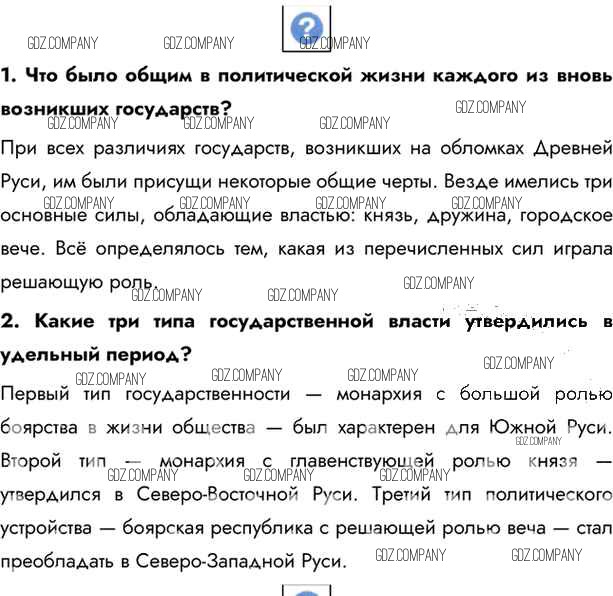 ?

1. Что было общим в политической жизни каждого из вновь возникших государств?

При всех различиях государств, возникших на обломках Древней Руси, им были присущи некоторые общие черты. Везде имелись три основные силы, обладающие властью: князь, дружина, городское вече. Всё определялось тем, какая из перечисленных сил играла решающую роль.

2. Какие три типа государственной власти утвердились в удельный период?

Первый тип государственности — монархия с большой ролью боярства в жизни общества — был характерен для Южной Руси. Второй тип — монархия с главенствующей ролью князя — утвердился в Северо-Восточной Руси. Третий тип политического устройства — боярская республика с решающей ролью веча — стал преобладать в Северо-Западной Руси.

GDZ.COMPANY